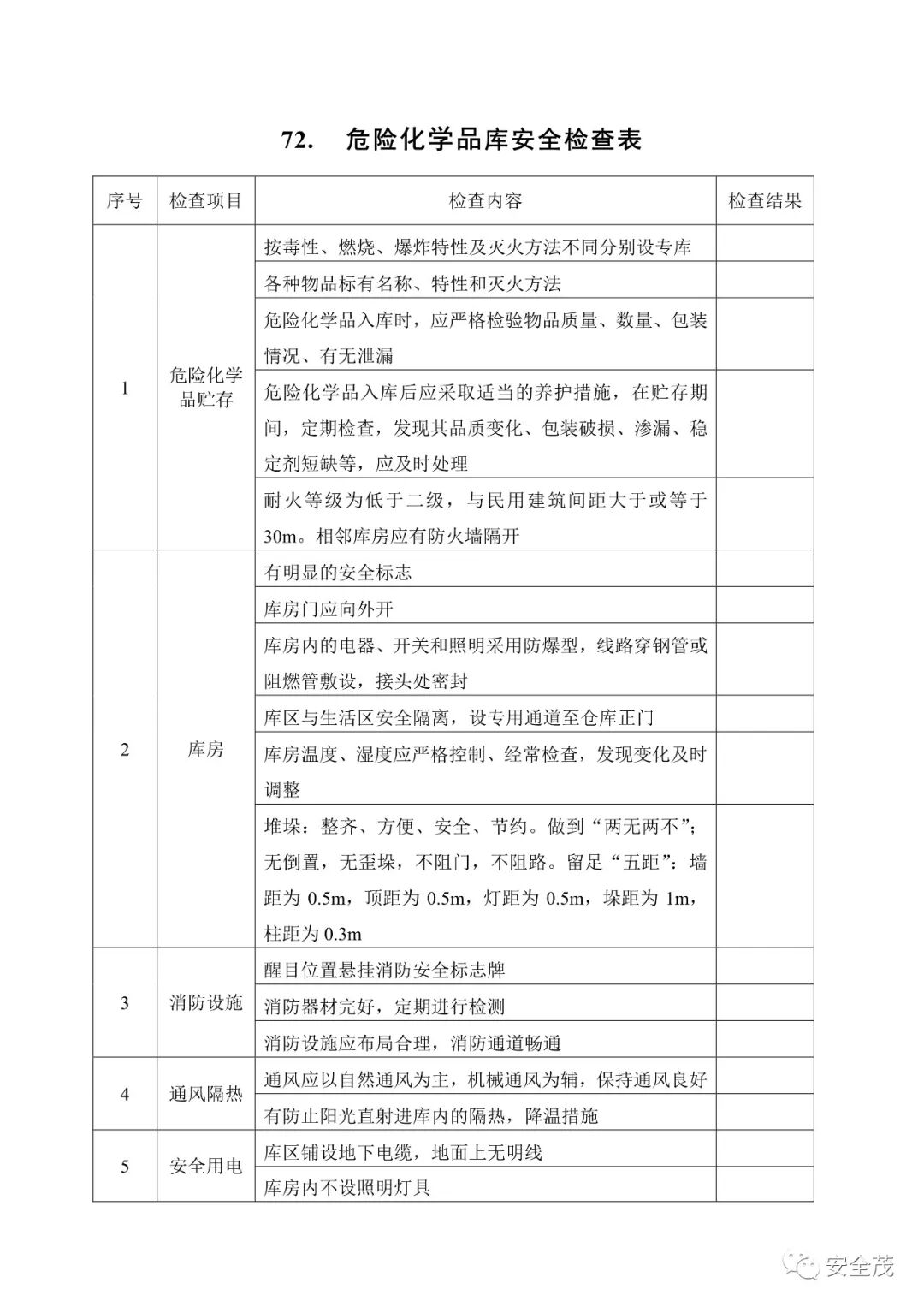 72. 危险化学品库安全检查表

| 序号 | 检查项目 | 检查内容 | 检查结果 |
|---|---|---|---|
| 1 | 危险化学品贮存 | 按毒性、燃烧、爆炸特性及灭火方法不同分别设专库 | |
| | | 各种物品标有名称、特性和灭火方法 | |
| | | 危险化学品入库时，应严格检验物品质量、数量、包装情况、有无泄漏 | |
| | | 危险化学品入库后应采取适当的养护措施，在贮存期间，定期检查，发现其品质变化、包装破损、渗漏、稳定剂短缺等，应及时处理 | |
| | | 耐火等级为低于二级，与民用建筑间距大于或等于30m。相邻库房应有防火墙隔开 | |
| 2 | 库房 | 有明显的安全标志 | |
| | | 库房门应向外开 | |
| | | 库房内的电器、开关和照明采用防爆型，线路穿钢管或阻燃管敷设，接头处密封 | |
| | | 库区与生活区安全隔离，设专用通道至仓库正门 | |
| | | 库房温度、湿度应严格控制、经常检查，发现变化及时调整 | |
| | | 堆垛：整齐、方便、安全、节约。做到“两无两不”；无倒置，无歪垛，不阻门，不阻路。留足“五距”：墙距为 0.5m，顶距为 0.5m，灯距为 0.5m，垛距为 1m，柱距为 0.3m | |
| 3 | 消防设施 | 醒目位置悬挂消防安全标志牌 | |
| | | 消防器材完好，定期进行检测 | |
| | | 消防设施应布局合理，消防通道畅通 | |
| 4 | 通风隔热 | 通风应以自然通风为主，机械通风为辅，保持通风良好 | |
| | | 有防止阳光直射进库内的隔热，降温措施 | |
| 5 | 安全用电 | 库区铺设地下电缆，地面上无明线 | |
| | | 库房内不设照明灯具 | |

安全茂